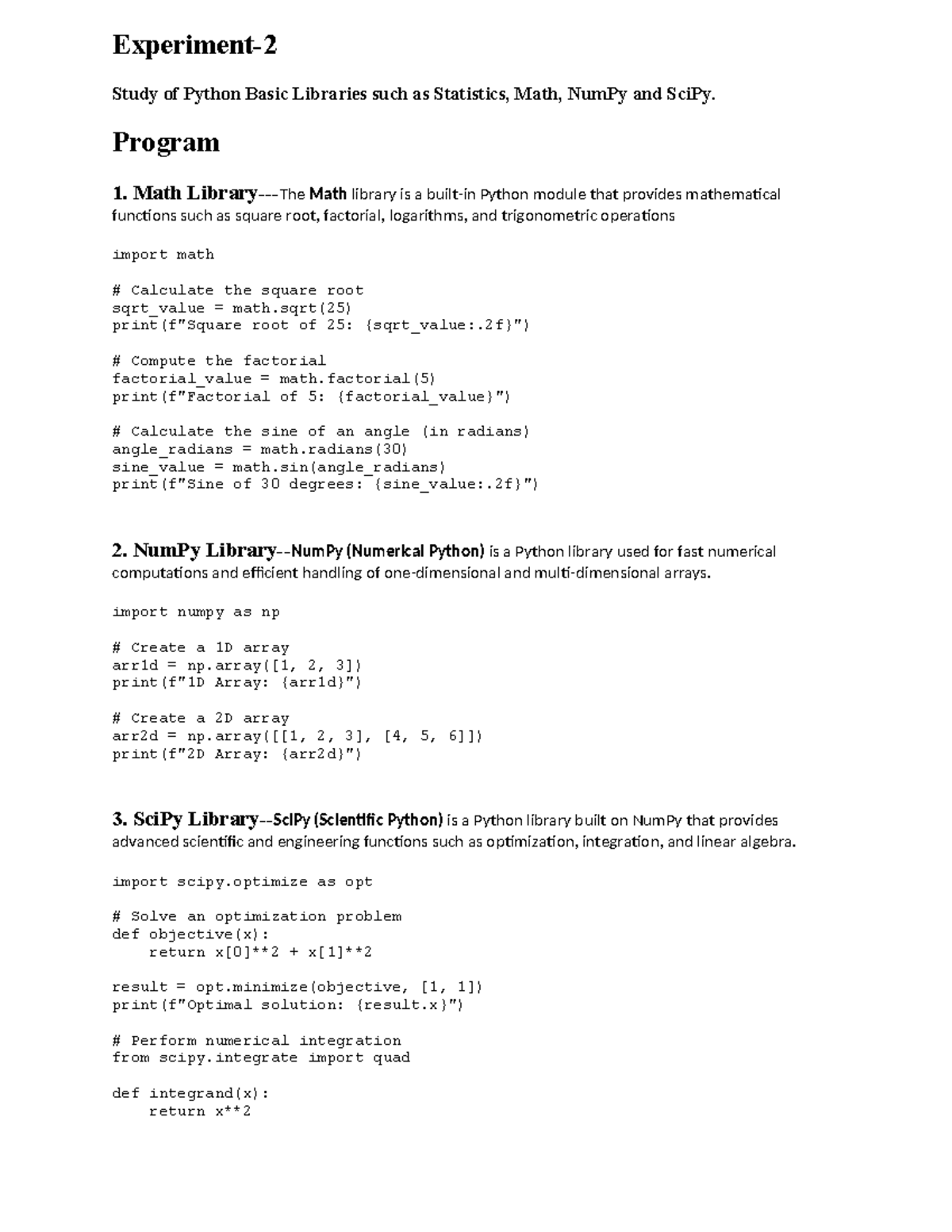 Experiment-2

Study of Python Basic Libraries such as Statistics, Math, NumPy and SciPy.

Program

1. Math Library---The Math library is a built-in Python module that provides mathematical functions such as square root, factorial, logarithms, and trigonometric operations

import math

# Calculate the square root
sqrt_value = math.sqrt(25)
print(f"Square root of 25: {sqrt_value:.2f}")

# Compute the factorial
factorial_value = math.factorial(5)
print(f"Factorial of 5: {factorial_value}")

# Calculate the sine of an angle (in radians)
angle_radians = math.radians(30)
sine_value = math.sin(angle_radians)
print(f"Sine of 30 degrees: {sine_value:.2f}")

2. NumPy Library--NumPy (Numerical Python) is a Python library used for fast numerical computations and efficient handling of one-dimensional and multi-dimensional arrays.

import numpy as np

# Create a 1D array
arr1d = np.array([1, 2, 3])
print(f"1D Array: {arr1d}")

# Create a 2D array
arr2d = np.array([[1, 2, 3], [4, 5, 6]])
print(f"2D Array: {arr2d}")

3. SciPy Library--SciPy (Scientific Python) is a Python library built on NumPy that provides advanced scientific and engineering functions such as optimization, integration, and linear algebra.

import scipy.optimize as opt

# Solve an optimization problem
def objective(x):
    return x[0]**2 + x[1]**2

result = opt.minimize(objective, [1, 1])
print(f"Optimal solution: {result.x}")

# Perform numerical integration
from scipy.integrate import quad

def integrand(x):
    return x**2